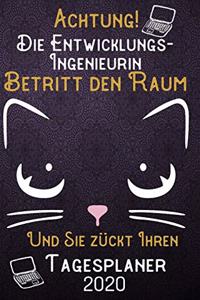 Achtung!
Die Entwicklungs-Ingenieurin
Betritt den Raum

Und Sie zückt Ihren
Tagesplaner
2020